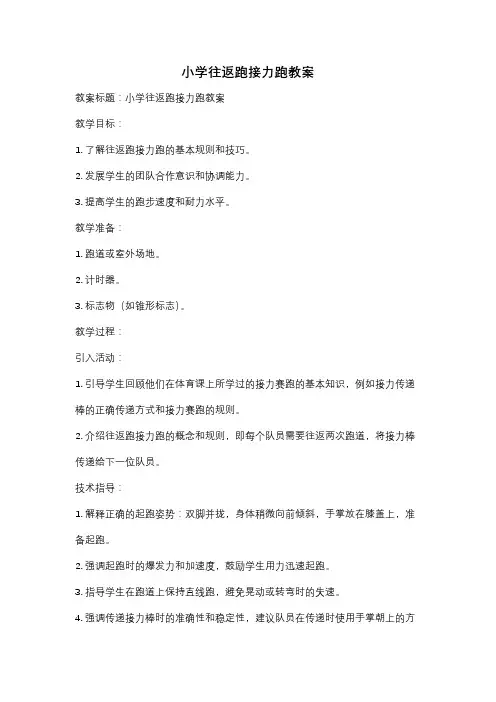 小学往返跑接力跑教案

教案标题：小学往返跑接力跑教案

教学目标：

1. 了解往返跑接力跑的基本规则和技巧。

2. 发展学生的团队合作意识和协调能力。

3. 提高学生的跑步速度和耐力水平。

教学准备：

1. 跑道或室外场地。

2. 计时器。

3. 标志物（如锥形标志）。

教学过程：

引入活动：

1. 引导学生回顾他们在体育课上所学过的接力赛跑的基本知识，例如接力传递棒的正确传递方式和接力赛跑的规则。

2. 介绍往返跑接力跑的概念和规则，即每个队员需要往返两次跑道，将接力棒传递给下一位队员。

技术指导：

1. 解释正确的起跑姿势：双脚并拢，身体稍微向前倾斜，手掌放在膝盖上，准备起跑。

2. 强调起跑时的爆发力和加速度，鼓励学生用力迅速起跑。

3. 指导学生在跑道上保持直线跑，避免晃动或转弯时的失速。

4. 强调传递接力棒时的准确性和稳定性，建议队员在传递时使用手掌朝上的方